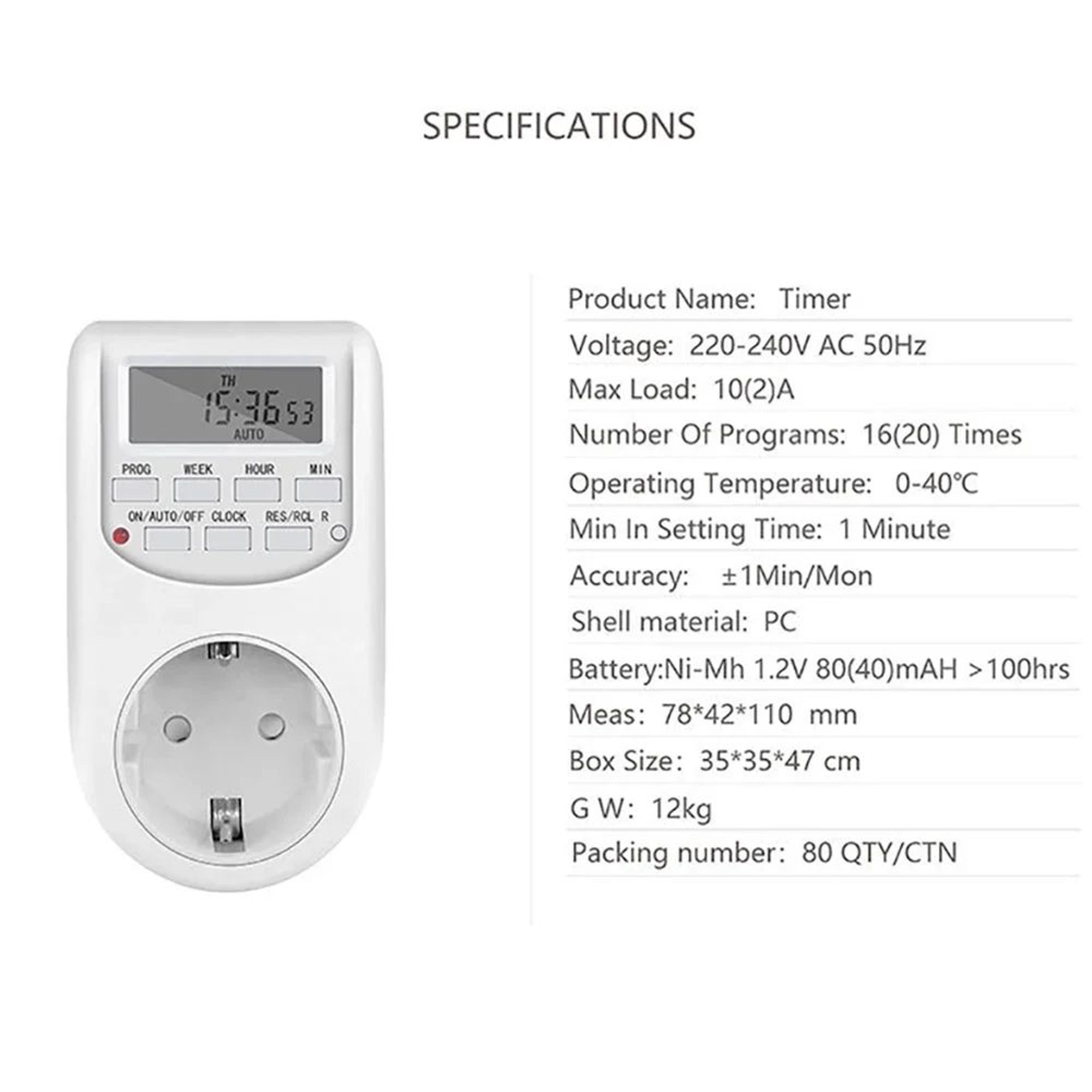 SPECIFICATIONS

TH
15:36 53
AUTO

PROG WEEK HOUR MIN

ON/AUTO/OFF CLOCK RES/RCL R

Product Name: Timer

Voltage: 220-240V AC 50Hz

Max Load: 10(2)A

Number Of Programs: 16(20) Times

Operating Temperature: 0-40℃

Min In Setting Time: 1 Minute

Accuracy: ±1Min/Mon

Shell material: PC

Battery:Ni-Mh 1.2V 80(40)mAH >100hrs

Meas: 78*42*110 mm

Box Size: 35*35*47 cm

G W: 12kg

Packing number: 80 QTY/CTN